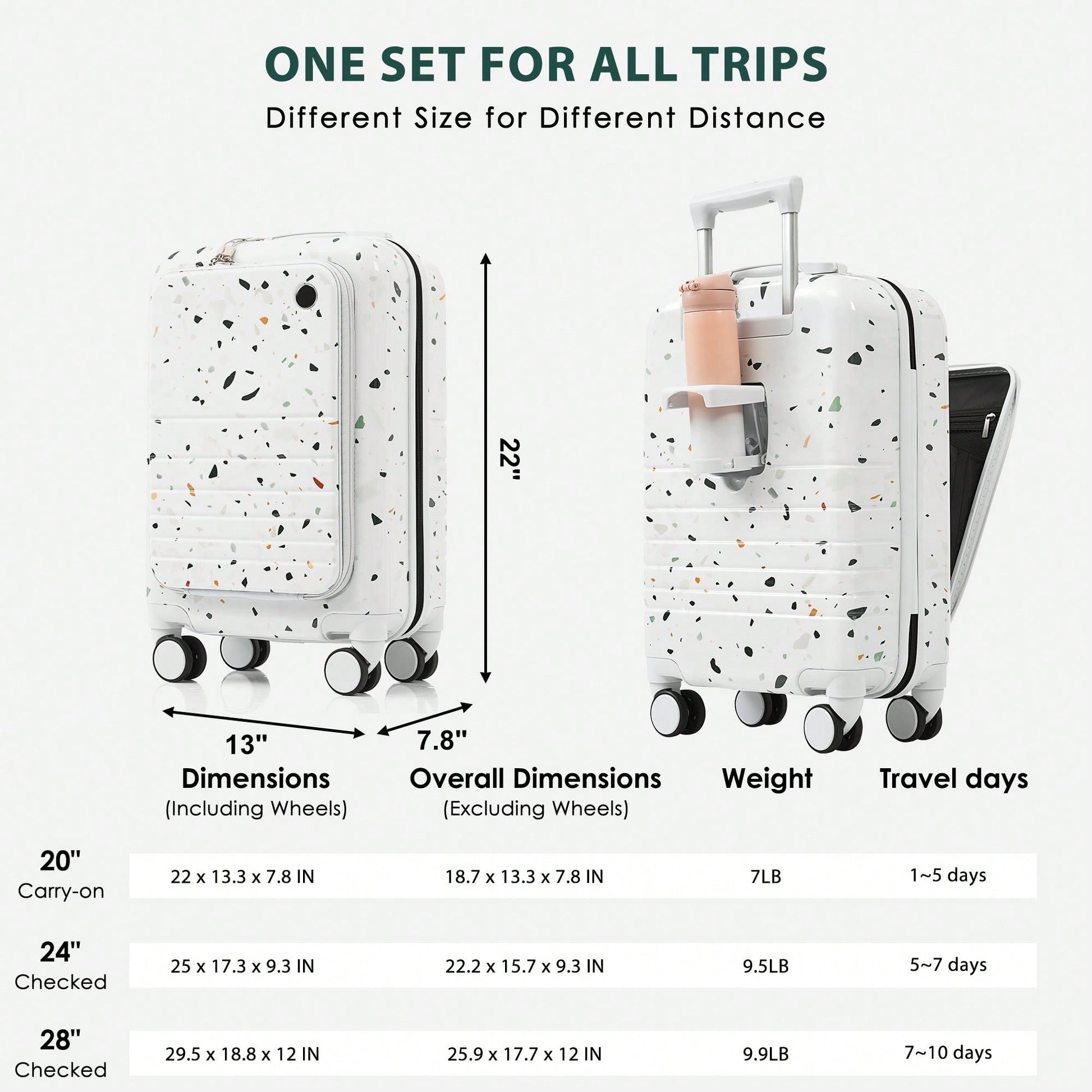 ONE SET FOR ALL TRIPS

Different Size for Different Distance

22"

13"

7.8"

|  | Dimensions (Including Wheels) | Overall Dimensions (Excluding Wheels) | Weight | Travel days |
|---|---|---|---|---|
| 20" Carry-on | 22 x 13.3 x 7.8 IN | 18.7 x 13.3 x 7.8 IN | 7LB | 1~5 days |
| 24" Checked | 25 x 17.3 x 9.3 IN | 22.2 x 15.7 x 9.3 IN | 9.5LB | 5~7 days |
| 28" Checked | 29.5 x 18.8 x 12 IN | 25.9 x 17.7 x 12 IN | 9.9LB | 7~10 days |